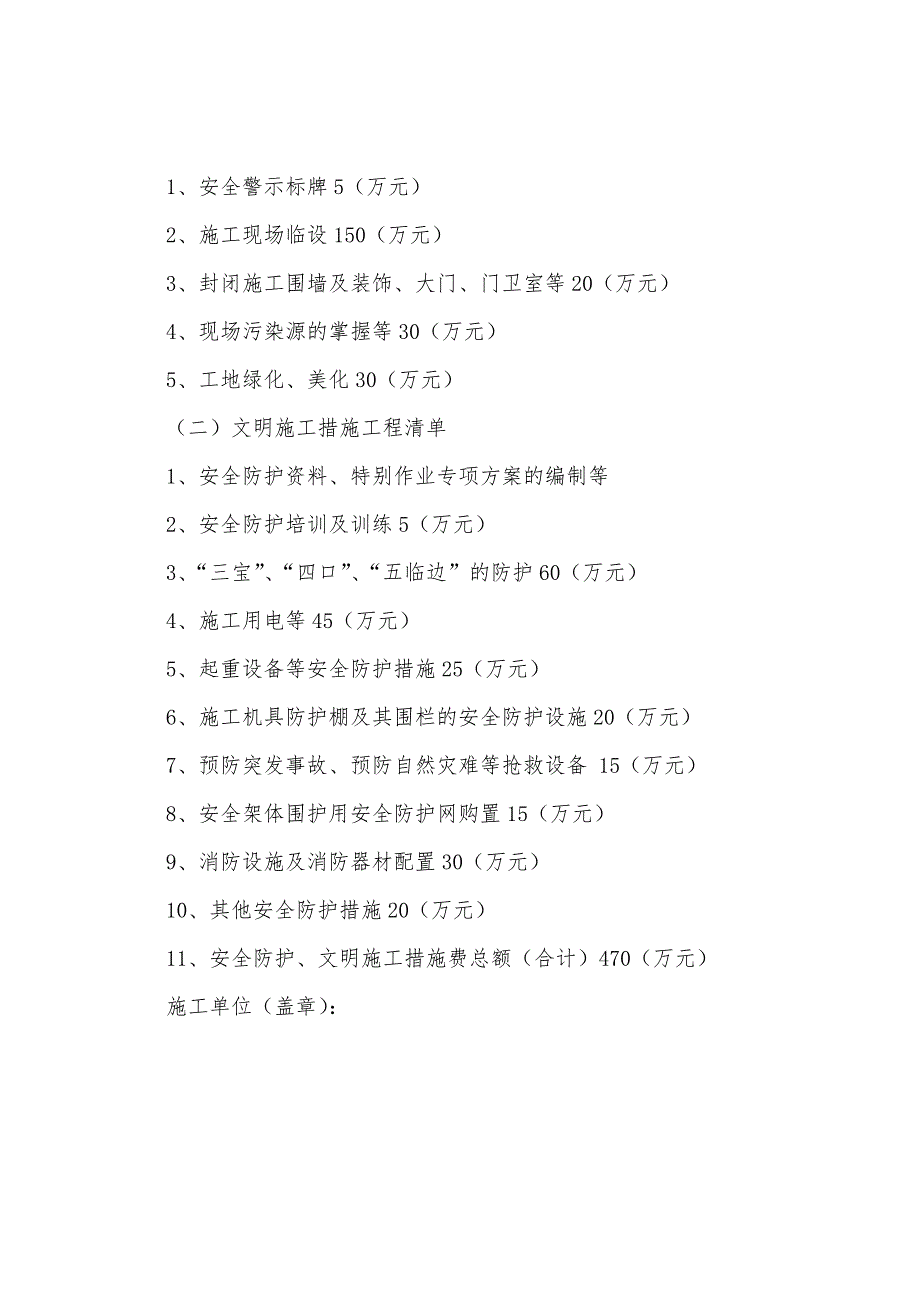 1、安全警示标牌 5（万元）

2、施工现场临设 150（万元）

3、封闭施工围墙及装饰、大门、门卫室等 20（万元）

4、现场污染源的掌握等 30（万元）

5、工地绿化、美化 30（万元）

（二）文明施工措施工程清单

1、安全防护资料、特别作业专项方案的编制等

2、安全防护培训及训练 5（万元）

3、“三宝”、“四口”、“五临边”的防护 60（万元）

4、施工用电等 45（万元）

5、起重设备等安全防护措施 25（万元）

6、施工机具防护棚及其围栏的安全防护设施 20（万元）

7、预防突发事故、预防自然灾难等抢救设备 15（万元）

8、安全架体围护用安全防护网购置 15（万元）

9、消防设施及消防器材配置 30（万元）

10、其他安全防护措施 20（万元）

11、安全防护、文明施工措施费总额（合计）470（万元）

施工单位（盖章）: